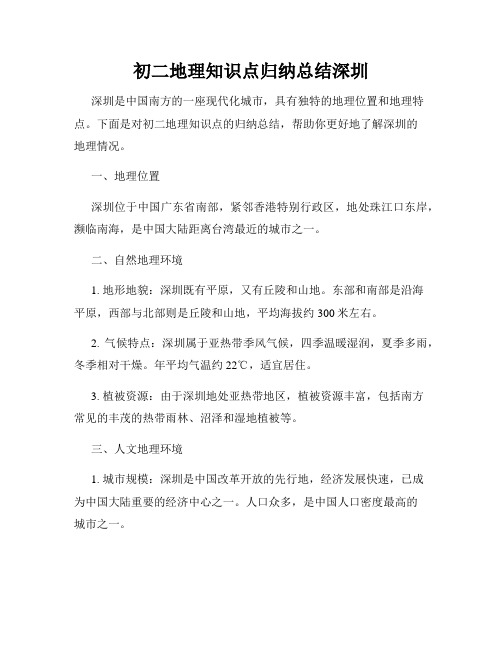 初二地理知识点归纳总结深圳

深圳是中国南方的一座现代化城市，具有独特的地理位置和地理特点。下面是对初二地理知识点的归纳总结，帮助你更好地了解深圳的地理情况。

一、地理位置

深圳位于中国广东省南部，紧邻香港特别行政区，地处珠江口东岸，濒临南海，是中国大陆距离台湾最近的城市之一。

二、自然地理环境

1. 地形地貌：深圳既有平原，又有丘陵和山地。东部和南部是沿海平原，西部与北部则是丘陵和山地，平均海拔约 300 米左右。

2. 气候特点：深圳属于亚热带季风气候，四季温暖湿润，夏季多雨，冬季相对干燥。年平均气温约 22℃，适宜居住。

3. 植被资源：由于深圳地处亚热带地区，植被资源丰富，包括南方常见的丰茂的热带雨林、沼泽和湿地植被等。

三、人文地理环境

1. 城市规模：深圳是中国改革开放的先行地，经济发展快速，已成为中国大陆重要的经济中心之一。人口众多，是中国人口密度最高的城市之一。